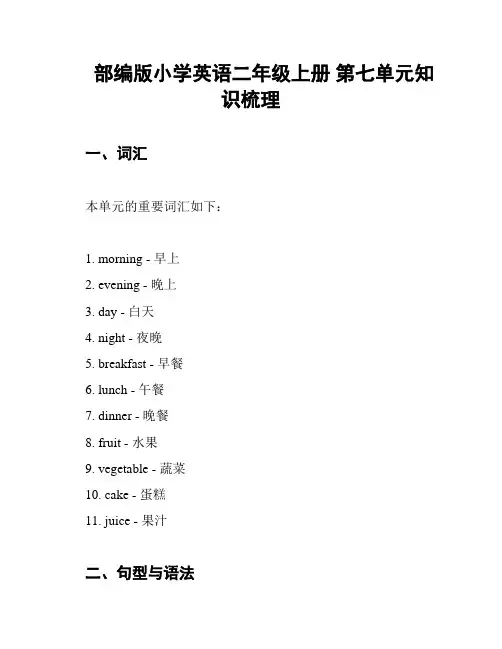 部编版小学英语二年级上册 第七单元知识梳理

一、词汇

本单元的重要词汇如下：

1. morning - 早上
2. evening - 晚上
3. day - 白天
4. night - 夜晚
5. breakfast - 早餐
6. lunch - 午餐
7. dinner - 晚餐
8. fruit - 水果
9. vegetable - 蔬菜
10. cake - 蛋糕
11. juice - 果汁

二、句型与语法